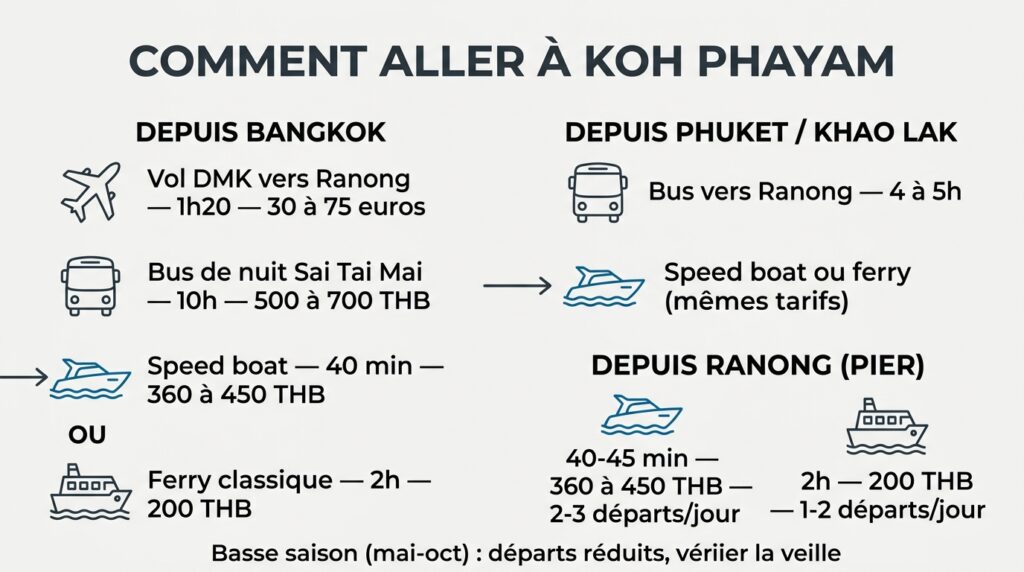 COMMENT ALLER À KOH PHAYAM

DEPUIS BANGKOK

Vol DMK vers Ranong — 1h20 — 30 à 75 euros

Bus de nuit Sai Tai Mai — 10h — 500 à 700 THB

Speed boat — 40 min — 360 à 450 THB

OU

Ferry classique — 2h — 200 THB

DEPUIS PHUKET / KHAO LAK

Bus vers Ranong — 4 à 5h

Speed boat ou ferry (mêmes tarifs)

DEPUIS RANONG (PIER)

40-45 min — 360 à 450 THB — 2-3 départs/jour

2h — 200 THB — 1-2 départs/jour

Basse saison (mai-oct) : départs réduits, vériier la veille